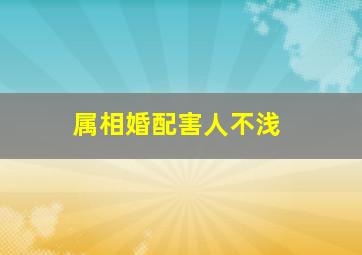 属相婚配害人不浅